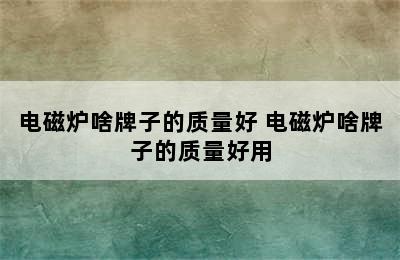 电磁炉啥牌子的质量好 电磁炉啥牌子的质量好用